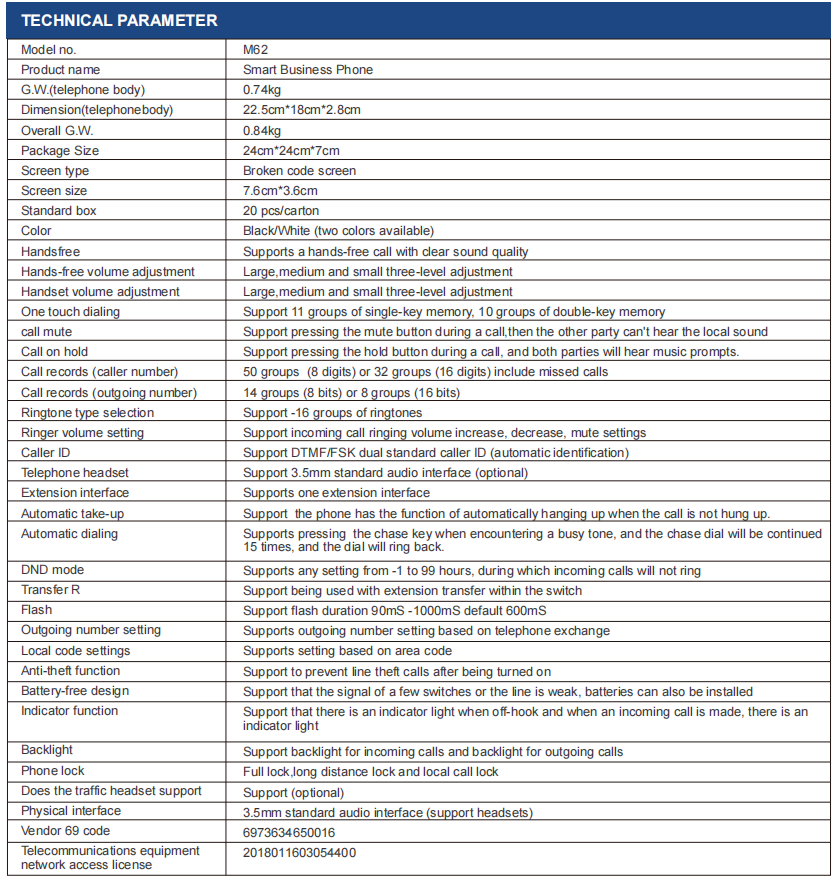 TECHNICAL PARAMETER

| Model no. | M62 |
|---|---|
| Product name | Smart Business Phone |
| G.W.(telephone body) | 0.74kg |
| Dimension(telephonebody) | 22.5cm*18cm*2.8cm |
| Overall G.W. | 0.84kg |
| Package Size | 24cm*24cm*7cm |
| Screen type | Broken code screen |
| Screen size | 7.6cm*3.6cm |
| Standard box | 20 pcs/carton |
| Color | Black/White (two colors available) |
| Handsfree | Supports a hands-free call with clear sound quality |
| Hands-free volume adjustment | Large,medium and small three-level adjustment |
| Handset volume adjustment | Large,medium and small three-level adjustment |
| One touch dialing | Support 11 groups of single-key memory, 10 groups of double-key memory |
| call mute | Support pressing the mute button during a call,then the other party can't hear the local sound |
| Call on hold | Support pressing the hold button during a call, and both parties will hear music prompts. |
| Call records (caller number) | 50 groups (8 digits) or 32 groups (16 digits) include missed calls |
| Call records (outgoing number) | 14 groups (8 bits) or 8 groups (16 bits) |
| Ringtone type selection | Support -16 groups of ringtones |
| Ringer volume setting | Support incoming call ringing volume increase, decrease, mute settings |
| Caller ID | Support DTMF/FSK dual standard caller ID (automatic identification) |
| Telephone headset | Support 3.5mm standard audio interface (optional) |
| Extension interface | Supports one extension interface |
| Automatic take-up | Support the phone has the function of automatically hanging up when the call is not hung up. |
| Automatic dialing | Supports pressing the chase key when encountering a busy tone, and the chase dial will be continued 15 times, and the dial will ring back. |
| DND mode | Supports any setting from -1 to 99 hours, during which incoming calls will not ring |
| Transfer R | Support being used with extension transfer within the switch |
| Flash | Support flash duration 90mS -1000mS default 600mS |
| Outgoing number setting | Supports outgoing number setting based on telephone exchange |
| Local code settings | Supports setting based on area code |
| Anti-theft function | Support to prevent line theft calls after being turned on |
| Battery-free design | Support that the signal of a few switches or the line is weak, batteries can also be installed |
| Indicator function | Support that there is an indicator light when off-hook and when an incoming call is made, there is an indicator light |
| Backlight | Support backlight for incoming calls and backlight for outgoing calls |
| Phone lock | Full lock,long distance lock and local call lock |
| Does the traffic headset support | Support (optional) |
| Physical interface | 3.5mm standard audio interface (support headsets) |
| Vendor 69 code | 6973634650016 |
| Telecommunications equipment network access license | 201801160305440​0 |